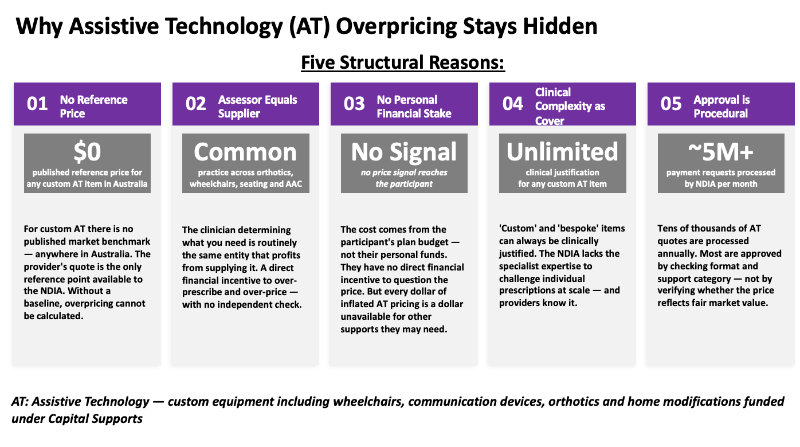 Why Assistive Technology (AT) Overpricing Stays Hidden

Five Structural Reasons:

01 No Reference Price

$0
published reference price for any custom AT item in Australia

For custom AT there is no published market benchmark — anywhere in Australia. The provider's quote is the only reference point available to the NDIA. Without a baseline, overpricing cannot be calculated.

02 Assessor Equals Supplier

Common
practice across orthotics, wheelchairs, seating and AAC

The clinician determining what you need is routinely the same entity that profits from supplying it. A direct financial incentive to over-prescribe and over-price — with no independent check.

03 No Personal Financial Stake

No Signal
no price signal reaches the participant

The cost comes from the participant's plan budget — not their personal funds. They have no direct financial incentive to question the price. But every dollar of inflated AT pricing is a dollar unavailable for other supports they may need.

04 Clinical Complexity as Cover

Unlimited
clinical justification for any custom AT item

'Custom' and 'bespoke' items can always be clinically justified. The NDIA lacks the specialist expertise to challenge individual prescriptions at scale — and providers know it.

05 Approval is Procedural

~5M+
payment requests processed by NDIA per month

Tens of thousands of AT quotes are processed annually. Most are approved by checking format and support category — not by verifying whether the price reflects fair market value.

AT: Assistive Technology — custom equipment including wheelchairs, communication devices, orthotics and home modifications funded under Capital Supports